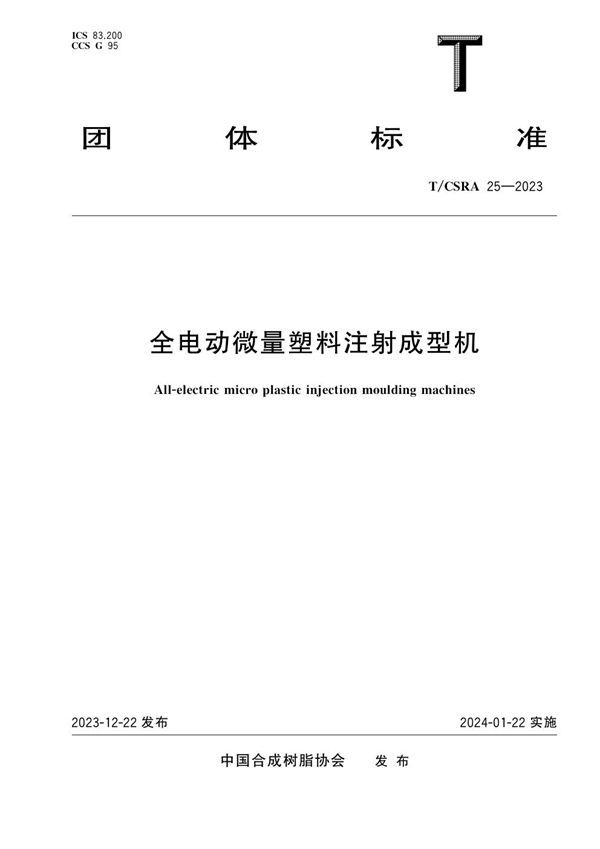 ICS 83.200
CCS G 95

T

团 体 标 准

T/CSRA 25—2023

全电动微量塑料注射成型机

All-electric micro plastic injection moulding machines

2023-12-22 发布

2024-01-22 实施

中国合成树脂协会 发 布